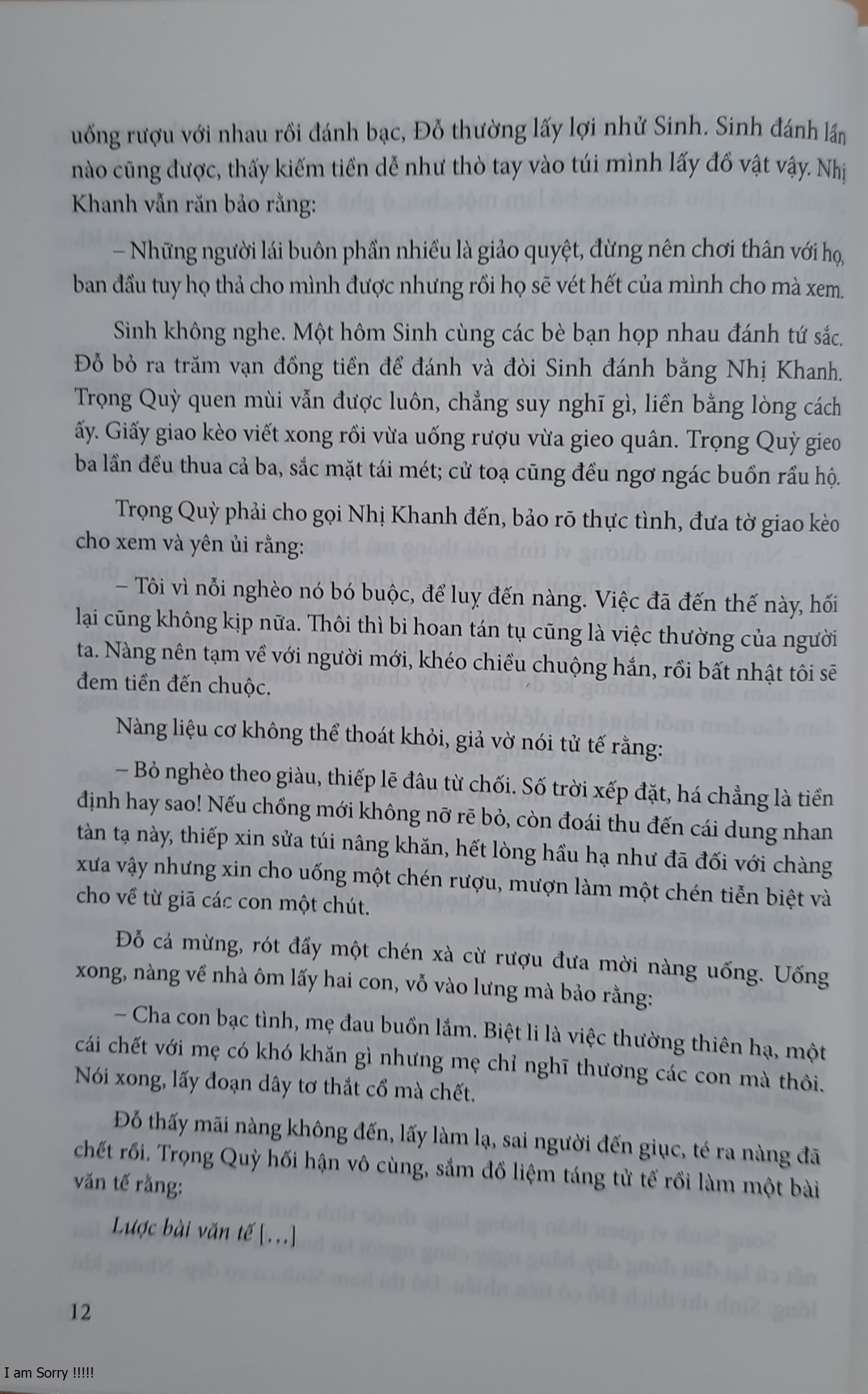 uống rượu với nhau rồi đánh bạc, Đỗ thường lấy lợi nhử Sinh. Sinh đánh lần nào cũng được, thấy kiếm tiền dễ như thò tay vào túi mình lấy đồ vật vậy. Nhị Khanh vẫn răn bảo rằng:

– Những người lái buôn phần nhiều là giảo quyệt, đừng nên chơi thân với họ, ban đầu tuy họ thả cho mình được nhưng rồi họ sẽ vét hết của mình cho mà xem.

Sinh không nghe. Một hôm Sinh cùng các bè bạn họp nhau đánh tứ sắc. Đỗ bỏ ra trăm vạn đồng tiền để đánh và đòi Sinh đánh bằng Nhị Khanh. Trọng Quỳ quen mùi vẫn được luôn, chẳng suy nghĩ gì, liền bằng lòng cách ấy. Giấy giao kèo viết xong rồi vừa uống rượu vừa gieo quân. Trọng Quỳ gieo ba lần đều thua cả ba, sắc mặt tái mét; cử toạ cũng đều ngơ ngác buồn rầu hộ.

Trọng Quỳ phải cho gọi Nhị Khanh đến, bảo rõ thực tình, đưa tờ giao kèo cho xem và yên ủi rằng:

– Tôi vì nỗi nghèo nó bó buộc, để luỵ đến nàng. Việc đã đến thế này, hối lại cũng không kịp nữa. Thôi thì bi hoan tán tụ cũng là việc thường của người ta. Nàng nên tạm về với người mới, khéo chiều chuộng hắn, rồi bất nhật tôi sẽ đem tiền đến chuộc.

Nàng liệu cơ không thể thoát khỏi, giả vờ nói tử tế rằng:

– Bỏ nghèo theo giàu, thiếp lẽ đâu từ chối. Số trời xếp đặt, há chẳng là tiền định hay sao! Nếu chồng mới không nỡ rẽ bỏ, còn đoái thu đến cái dung nhan tàn tạ này, thiếp xin sửa túi nâng khăn, hết lòng hầu hạ như đã đối với chàng xưa vậy nhưng xin cho uống một chén rượu, mượn làm một chén tiễn biệt và cho về từ giã các con một chút.

Đỗ cả mừng, rót đầy một chén xà cừ rượu đưa mời nàng uống. Uống xong, nàng về nhà ôm lấy hai con, vỗ vào lưng mà bảo rằng:

– Cha con bạc tình, mẹ đau buồn lắm. Biệt li là việc thường thiên hạ, một cái chết với mẹ có khó khăn gì nhưng mẹ chỉ nghĩ thương các con mà thôi. Nói xong, lấy đoạn dây tơ thắt cổ mà chết.

Đỗ thấy mãi nàng không đến, lấy làm lạ, sai người đến giục, té ra nàng đã chết rồi. Trọng Quỳ hối hận vô cùng, sắm đồ liệm táng tử tế rồi làm một bài văn tế rằng:

Lược bài văn tế [...]

12

I am Sorry !!!!!